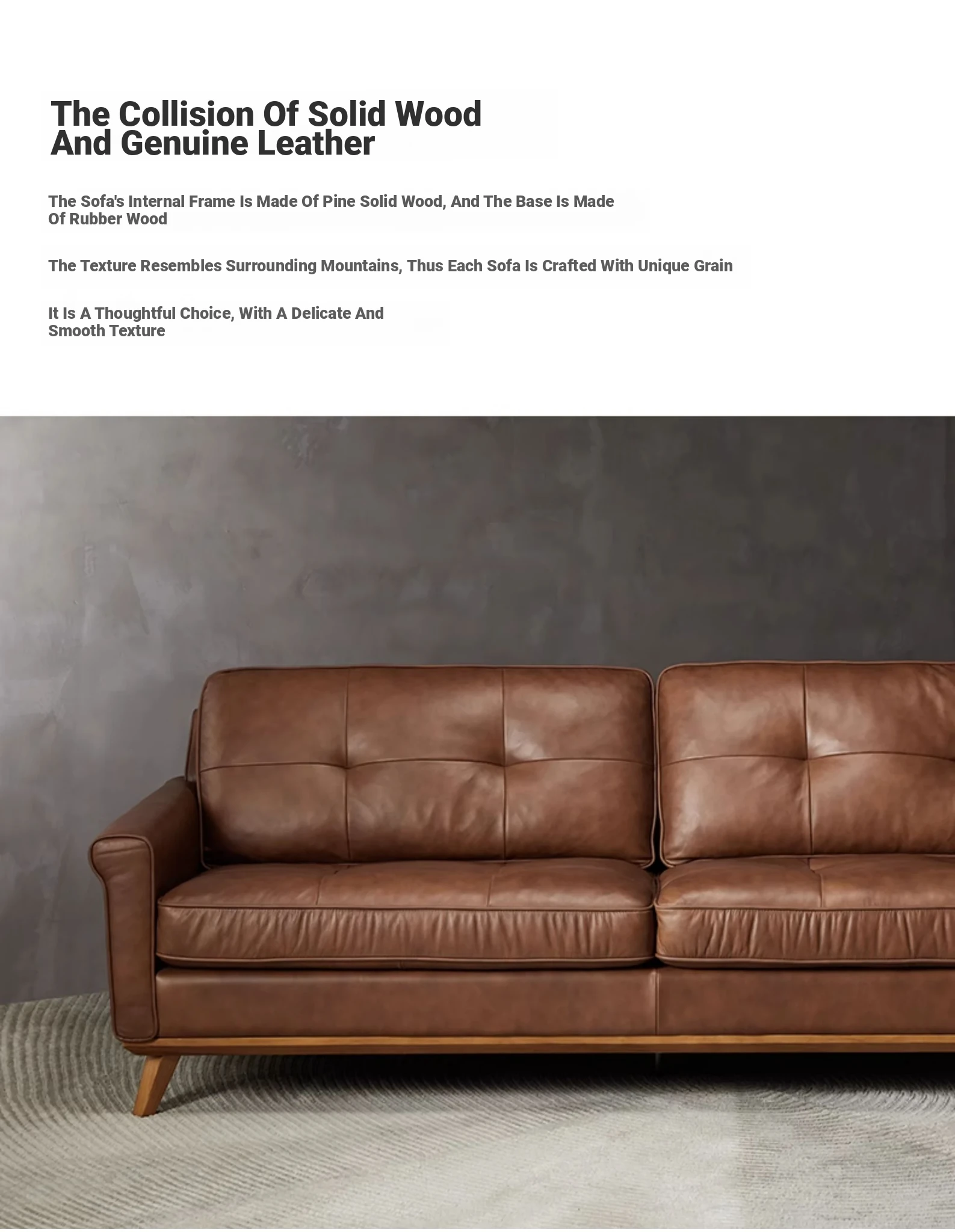 The Collision Of Solid Wood And Genuine Leather

The Sofa's Internal Frame Is Made Of Pine Solid Wood, And The Base Is Made Of Rubber Wood

The Texture Resembles Surrounding Mountains, Thus Each Sofa Is Crafted With Unique Grain

It Is A Thoughtful Choice, With A Delicate And Smooth Texture